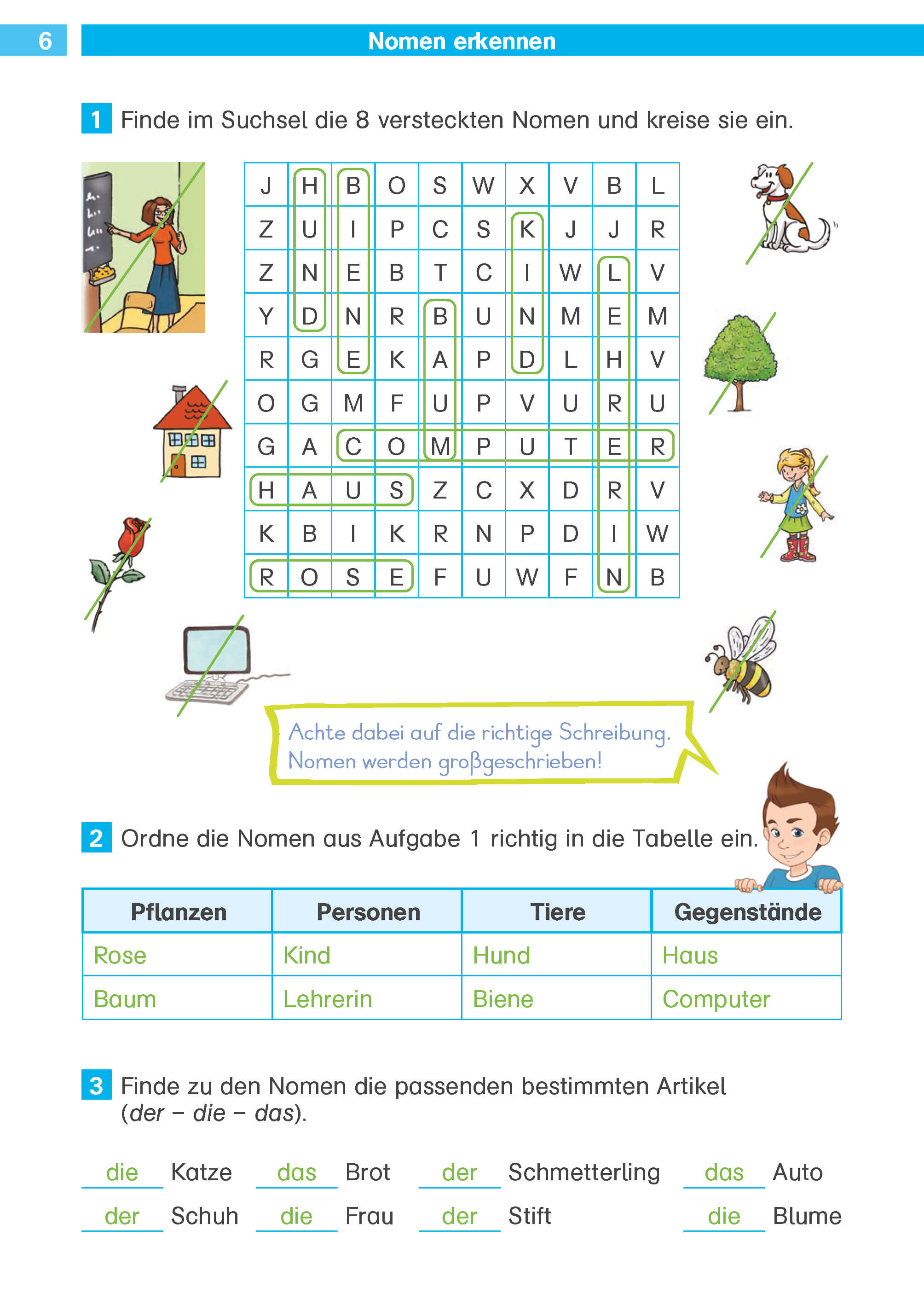 6 Nomen erkennen

1 Finde im Suchsel die 8 versteckten Nomen und kreise sie ein.

| J | H | B | O | S | W | X | V | B | L |
|---|---|---|---|---|---|---|---|---|---|
| Z | U | I | P | C | S | K | J | J | R |
| Z | N | E | B | T | C | I | W | L | V |
| Y | D | N | R | B | U | N | M | E | M |
| R | G | E | K | A | P | D | L | H | V |
| O | G | M | F | U | P | V | U | R | U |
| G | A | C | O | M | P | U | T | E | R |
| H | A | U | S | Z | C | X | D | R | V |
| K | B | I | K | R | N | P | D | I | W |
| R | O | S | E | F | U | W | F | N | B |

Achte dabei auf die richtige Schreibung. Nomen werden großgeschrieben!

2 Ordne die Nomen aus Aufgabe 1 richtig in die Tabelle ein.

| Pflanzen | Personen | Tiere | Gegenstände |
|---|---|---|---|
| Rose | Kind | Hund | Haus |
| Baum | Lehrerin | Biene | Computer |

3 Finde zu den Nomen die passenden bestimmten Artikel (der – die – das).

die Katze das Brot der Schmetterling das Auto
der Schuh die Frau der Stift die Blume